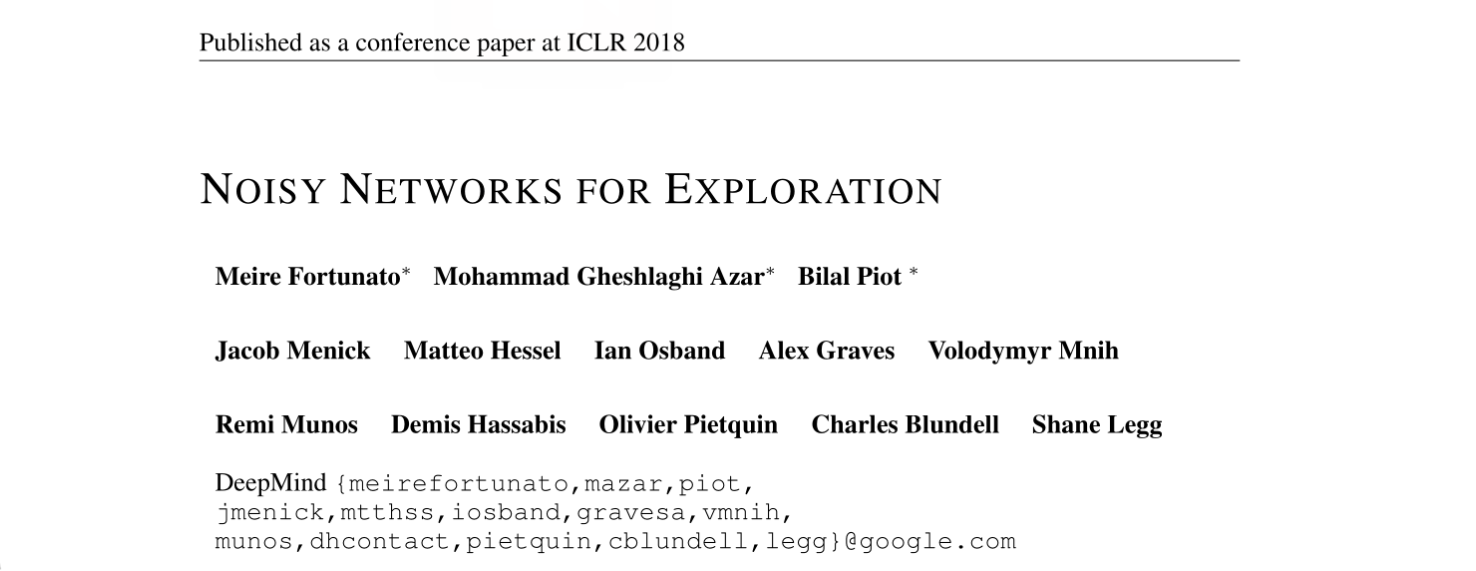 Published as a conference paper at ICLR 2018

NOISY NETWORKS FOR EXPLORATION

Meire Fortunato$^{*}$ Mohammad Gheshlaghi Azar$^{*}$ Bilal Piot $^{*}$

Jacob Menick Matteo Hessel Ian Osband Alex Graves Volodymyr Mnih

Remi Munos Demis Hassabis Olivier Pietquin Charles Blundell Shane Legg

DeepMind {meirefortunato,mazar,piot,
jmenick,mtthss,iosband,gravesa,vmnih,
munos,dhcontact,pietquin,cblundell,legg}@google.com